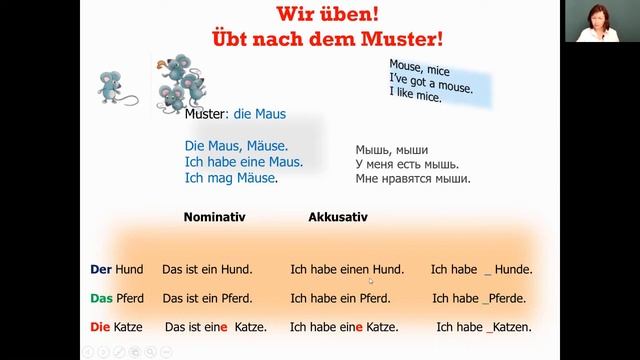 Wir üben!
Übt nach dem Muster!

Mouse, mice
I've got a mouse.
I like mice.

Muster: die Maus

Die Maus, Mäuse.
Ich habe eine Maus.
Ich mag Mäuse.

Мышь, мыши
У меня есть мышь.
Мне нравятся мыши.

| | Nominativ | Akkusativ | |
|---|---|---|---|
| Der Hund | Das ist ein Hund. | Ich habe einen Hund. | Ich habe _ Hunde. |
| Das Pferd | Das ist ein Pferd. | Ich habe ein Pferd. | Ich habe _Pferde. |
| Die Katze | Das ist eine Katze. | Ich habe eine Katze. | Ich habe _Katzen. |